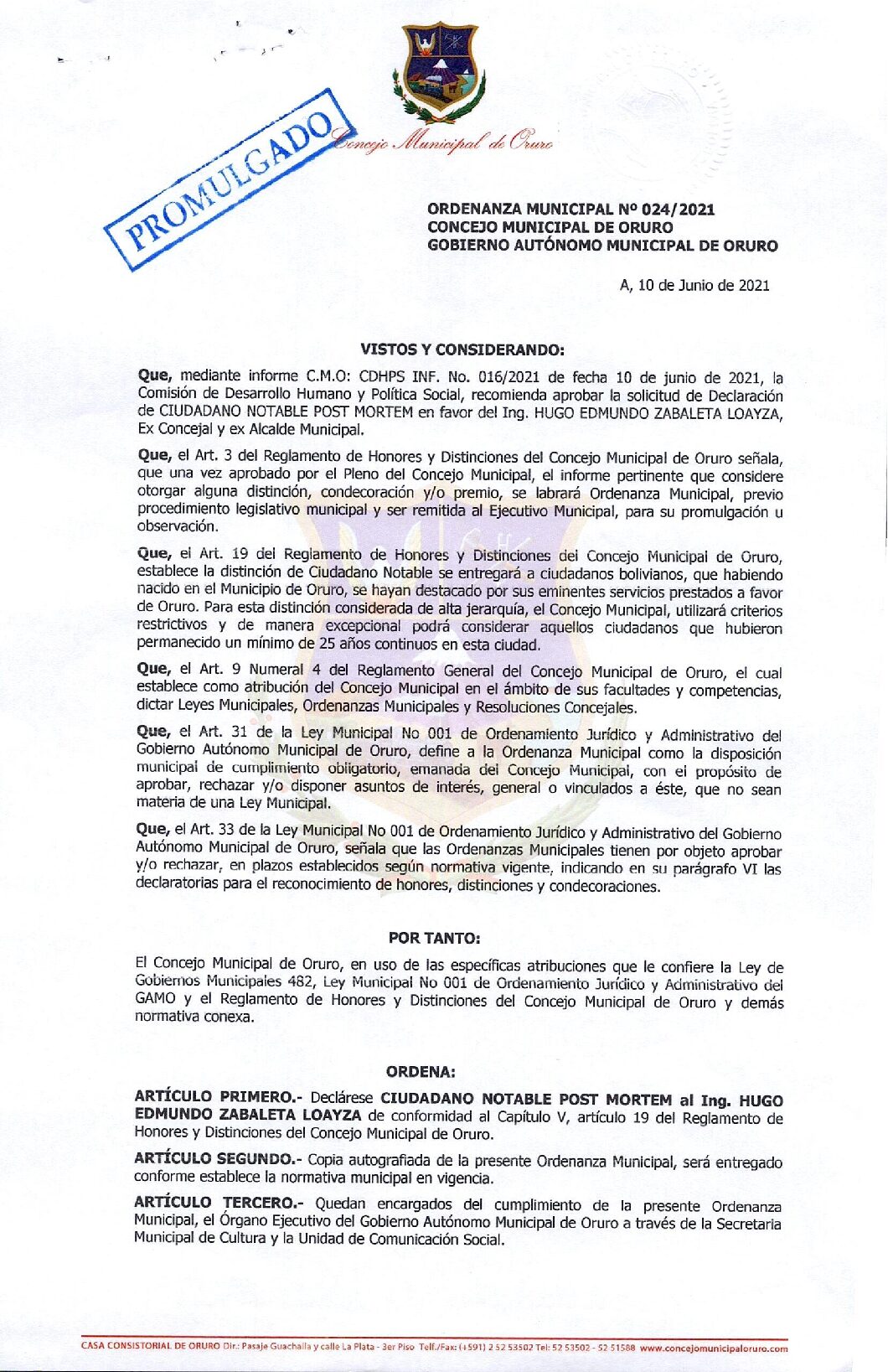 PROMULGADO

Concejo Municipal de Oruro

ORDENANZA MUNICIPAL Nº 024/2021
CONCEJO MUNICIPAL DE ORURO
GOBIERNO AUTÓNOMO MUNICIPAL DE ORURO

A, 10 de Junio de 2021

VISTOS Y CONSIDERANDO:

Que, mediante informe C.M.O: CDHPS INF. No. 016/2021 de fecha 10 de junio de 2021, la Comisión de Desarrollo Humano y Política Social, recomienda aprobar la solicitud de Declaración de CIUDADANO NOTABLE POST MORTEM en favor del Ing. HUGO EDMUNDO ZABALETA LOAYZA, Ex Concejal y ex Alcalde Municipal.

Que, el Art. 3 del Reglamento de Honores y Distinciones del Concejo Municipal de Oruro señala, que una vez aprobado por el Pleno del Concejo Municipal, el informe pertinente que considere otorgar alguna distinción, condecoración y/o premio, se labrará Ordenanza Municipal, previo procedimiento legislativo municipal y ser remitida al Ejecutivo Municipal, para su promulgación u observación.

Que, el Art. 19 del Reglamento de Honores y Distinciones del Concejo Municipal de Oruro, establece la distinción de Ciudadano Notable se entregará a ciudadanos bolivianos, que habiendo nacido en el Municipio de Oruro, se hayan destacado por sus eminentes servicios prestados a favor de Oruro. Para esta distinción considerada de alta jerarquía, el Concejo Municipal, utilizará criterios restrictivos y de manera excepcional podrá considerar aquellos ciudadanos que hubieron permanecido un mínimo de 25 años continuos en esta ciudad.

Que, el Art. 9 Numeral 4 del Reglamento General del Concejo Municipal de Oruro, el cual establece como atribución del Concejo Municipal en el ámbito de sus facultades y competencias, dictar Leyes Municipales, Ordenanzas Municipales y Resoluciones Concejales.

Que, el Art. 31 de la Ley Municipal No 001 de Ordenamiento Jurídico y Administrativo del Gobierno Autónomo Municipal de Oruro, define a la Ordenanza Municipal como la disposición municipal de cumplimiento obligatorio, emanada del Concejo Municipal, con el propósito de aprobar, rechazar y/o disponer asuntos de interés, general o vinculados a éste, que no sean materia de una Ley Municipal.

Que, el Art. 33 de la Ley Municipal No 001 de Ordenamiento Jurídico y Administrativo del Gobierno Autónomo Municipal de Oruro, señala que las Ordenanzas Municipales tienen por objeto aprobar y/o rechazar, en plazos establecidos según normativa vigente, indicando en su parágrafo VI las declaratorias para el reconocimiento de honores, distinciones y condecoraciones.

POR TANTO:

El Concejo Municipal de Oruro, en uso de las específicas atribuciones que le confiere la Ley de Gobiernos Municipales 482, Ley Municipal No 001 de Ordenamiento Jurídico y Administrativo del GAMO y el Reglamento de Honores y Distinciones del Concejo Municipal de Oruro y demás normativa conexa.

ORDENA:

ARTÍCULO PRIMERO.- Declárese CIUDADANO NOTABLE POST MORTEM al Ing. HUGO EDMUNDO ZABALETA LOAYZA de conformidad al Capítulo V, artículo 19 del Reglamento de Honores y Distinciones del Concejo Municipal de Oruro.

ARTÍCULO SEGUNDO.- Copia autografiada de la presente Ordenanza Municipal, será entregado conforme establece la normativa municipal en vigencia.

ARTÍCULO TERCERO.- Quedan encargados del cumplimiento de la presente Ordenanza Municipal, el Órgano Ejecutivo del Gobierno Autónomo Municipal de Oruro a través de la Secretaria Municipal de Cultura y la Unidad de Comunicación Social.

CASA CONSISTORIAL DE ORURO Dir.: Pasaje Guachalla y calle La Plata - 3er Piso Telf./Fax: (+591) 2 52 53502 Tel: 52 53502 - 52 51588 www.concejomunicipaloruro.com